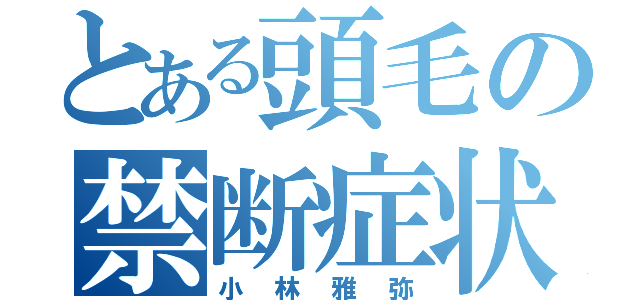 とある頭毛の
禁断症状
小林雅弥